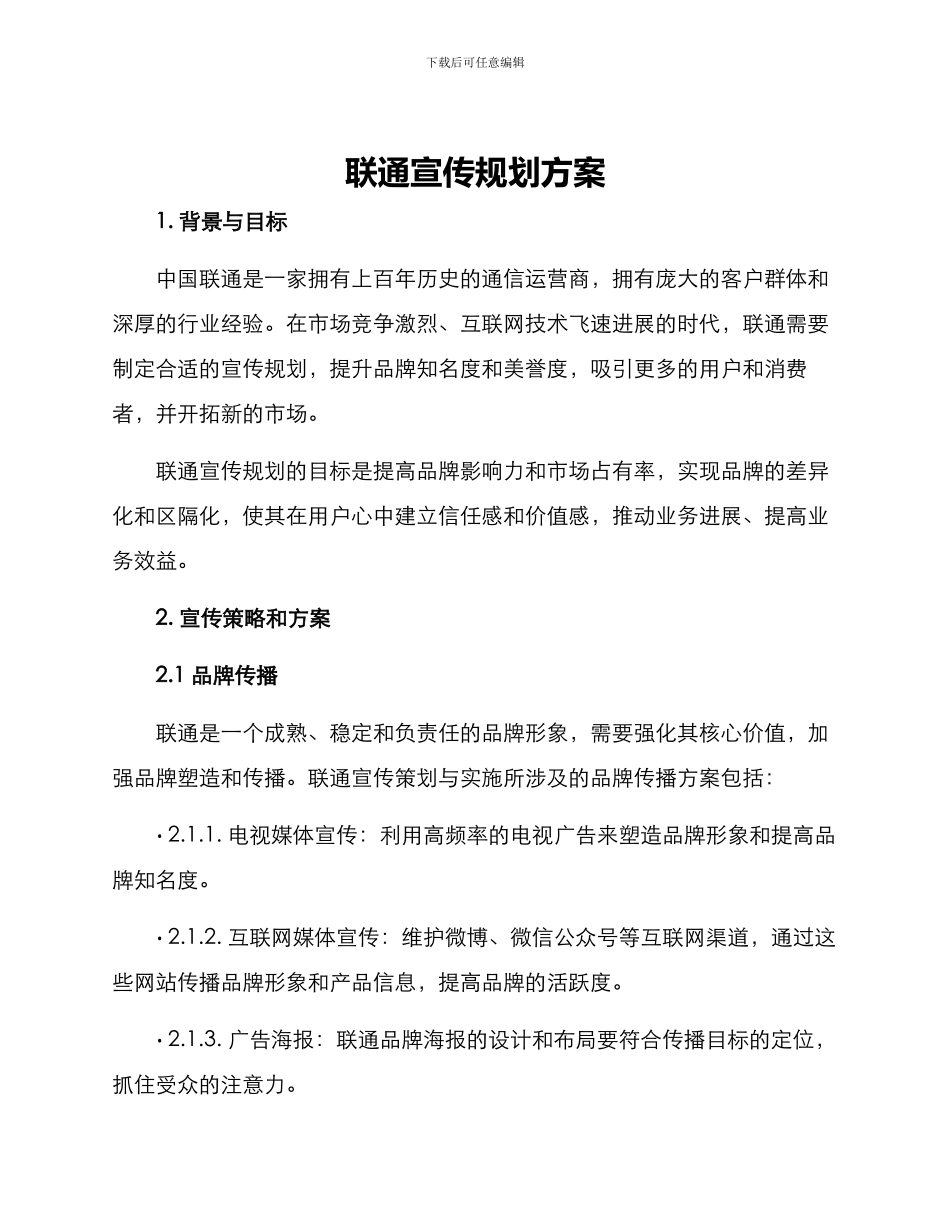 下载后可任意编辑

联通宣传规划方案

1. 背景与目标

中国联通是一家拥有上百年历史的通信运营商，拥有庞大的客户群体和深厚的行业经验。在市场竞争激烈、互联网技术飞速进展的时代，联通需要制定合适的宣传规划，提升品牌知名度和美誉度，吸引更多的用户和消费者，并开拓新的市场。

联通宣传规划的目标是提高品牌影响力和市场占有率，实现品牌的差异化和区隔化，使其在用户心中建立信任感和价值感，推动业务进展、提高业务效益。

2. 宣传策略和方案

2.1 品牌传播

联通是一个成熟、稳定和负责任的品牌形象，需要强化其核心价值，加强品牌塑造和传播。联通宣传策划与实施所涉及的品牌传播方案包括：

• 2.1.1. 电视媒体宣传：利用高频率的电视广告来塑造品牌形象和提高品牌知名度。

• 2.1.2. 互联网媒体宣传：维护微博、微信公众号等互联网渠道，通过这些网站传播品牌形象和产品信息，提高品牌的活跃度。

• 2.1.3. 广告海报：联通品牌海报的设计和布局要符合传播目标的定位，抓住受众的注意力。